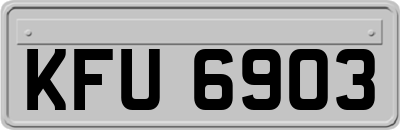 KFU 6903